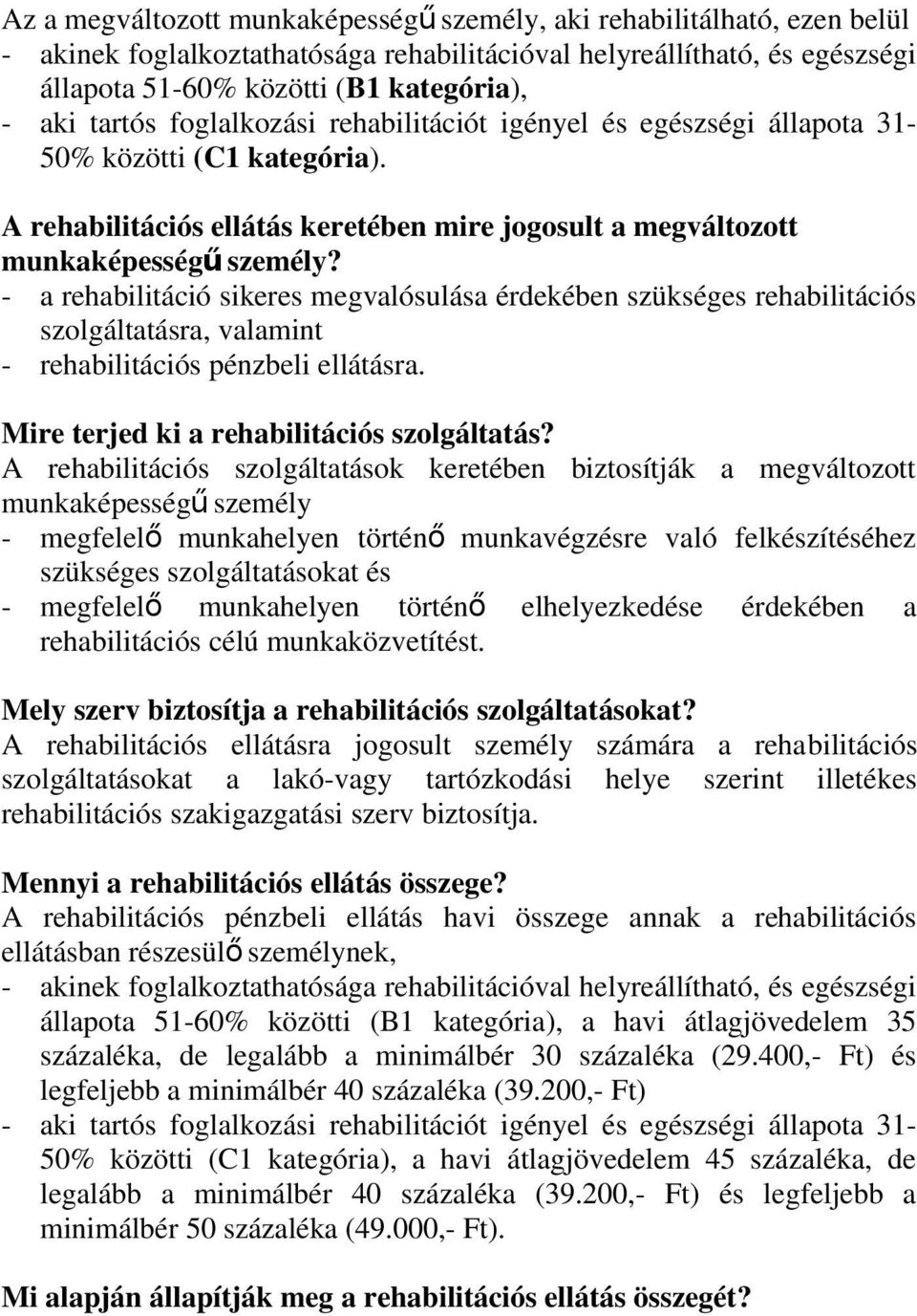 Az a megváltozott munkaképességű személy, aki rehabilitálható, ezen belül
- akinek foglalkoztathatósága rehabilitációval helyreállítható, és egészségi állapota 51-60% közötti (B1 kategória),
- aki tartós foglalkozási rehabilitációt igényel és egészségi állapota 31-50% közötti (C1 kategória).

A rehabilitációs ellátás keretében mire jogosult a megváltozott munkaképességű személy?
- a rehabilitáció sikeres megvalósulása érdekében szükséges rehabilitációs szolgáltatásra, valamint
- rehabilitációs pénzbeli ellátásra.

Mire terjed ki a rehabilitációs szolgáltatás?
A rehabilitációs szolgáltatások keretében biztosítják a megváltozott munkaképességű személy
- megfelelő munkahelyen történő munkavégzésre való felkészítéséhez szükséges szolgáltatásokat és
- megfelelő munkahelyen történő elhelyezkedése érdekében a rehabilitációs célú munkaközvetítést.

Mely szerv biztosítja a rehabilitációs szolgáltatásokat?
A rehabilitációs ellátásra jogosult személy számára a rehabilitációs szolgáltatásokat a lakó-vagy tartózkodási helye szerint illetékes rehabilitációs szakigazgatási szerv biztosítja.

Mennyi a rehabilitációs ellátás összege?
A rehabilitációs pénzbeli ellátás havi összege annak a rehabilitációs ellátásban részesülő személynek,
- akinek foglalkoztathatósága rehabilitációval helyreállítható, és egészségi állapota 51-60% közötti (B1 kategória), a havi átlagjövedelem 35 százaléka, de legalább a minimálbér 30 százaléka (29.400,- Ft) és legfeljebb a minimálbér 40 százaléka (39.200,- Ft)
- aki tartós foglalkozási rehabilitációt igényel és egészségi állapota 31-50% közötti (C1 kategória), a havi átlagjövedelem 45 százaléka, de legalább a minimálbér 40 százaléka (39.200,- Ft) és legfeljebb a minimálbér 50 százaléka (49.000,- Ft).

Mi alapján állapítják meg a rehabilitációs ellátás összegét?